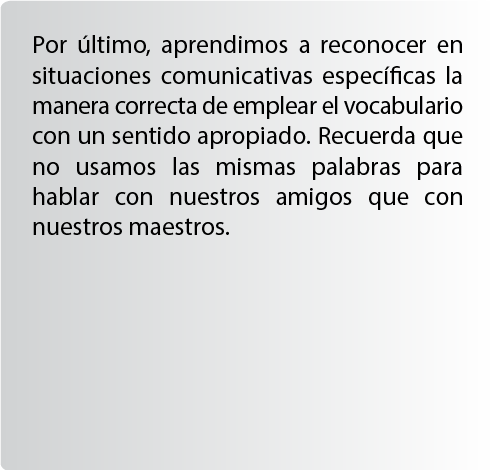 Por último, aprendimos a reconocer en situaciones comunicativas específicas la manera correcta de emplear el vocabulario con un sentido apropiado. Recuerda que no usamos las mismas palabras para hablar con nuestros amigos que con nuestros maestros.